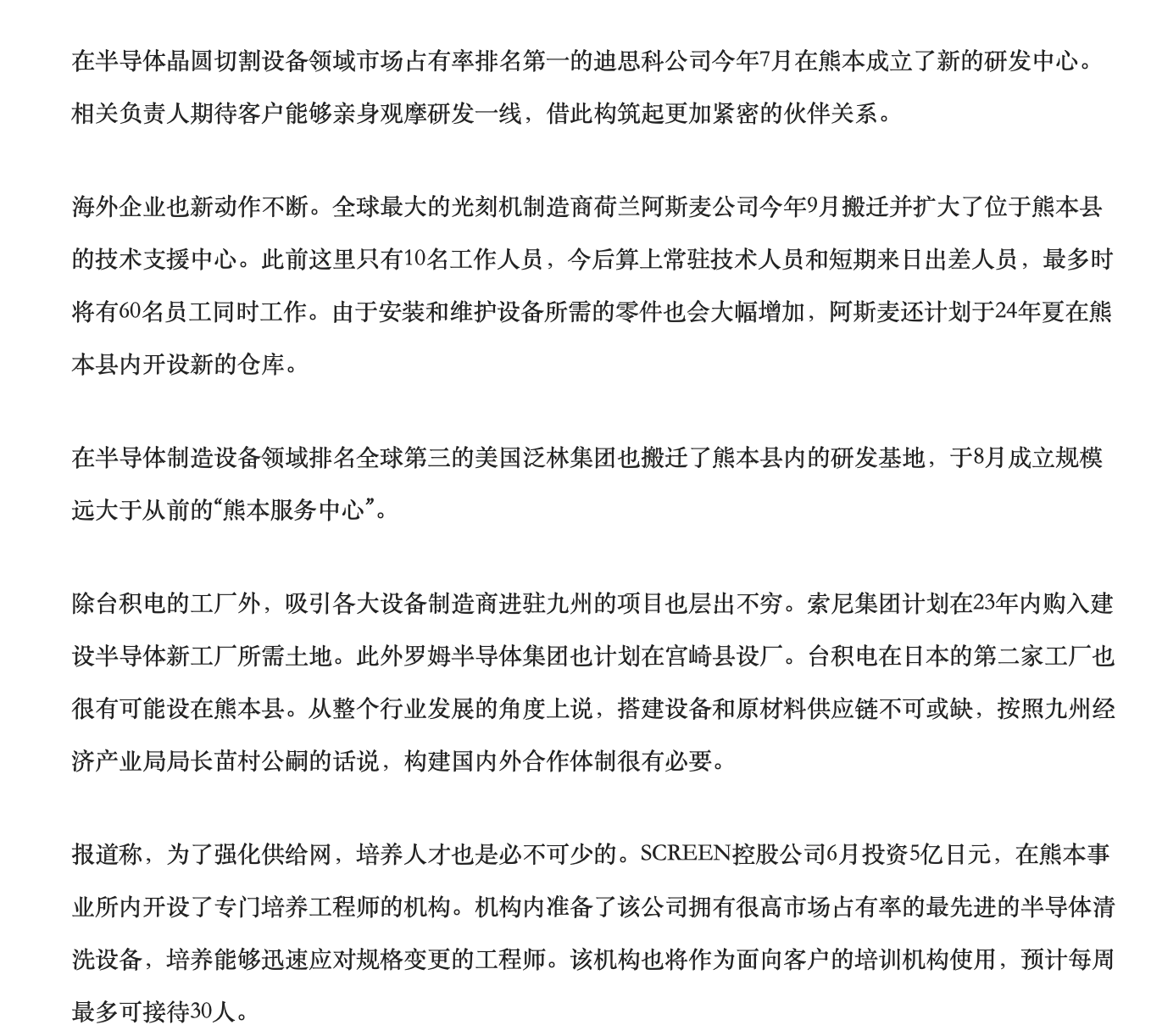 在半导体晶圆切割设备领域市场占有率排名第一的迪思科公司今年7月在熊本成立了新的研发中心。相关负责人期待客户能够亲身观摩研发一线，借此构筑起更加紧密的伙伴关系。

海外企业也新动作不断。全球最大的光刻机制造商荷兰阿斯麦公司今年9月搬迁并扩大了位于熊本县的技术支援中心。此前这里只有10名工作人员，今后算上常驻技术人员和短期来日出差人员，最多时将有60名员工同时工作。由于安装和维护设备所需的零件也会大幅增加，阿斯麦还计划于24年夏在熊本县内开设新的仓库。

在半导体制造设备领域排名全球第三的美国泛林集团也搬迁了熊本县内的研发基地，于8月成立规模远大于从前的“熊本服务中心”。

除台积电的工厂外，吸引各大设备制造商进驻九州的项目也层出不穷。索尼集团计划在23年内购入建设半导体新工厂所需土地。此外罗姆半导体集团也计划在宫崎县设厂。台积电在日本的第二家工厂也很有可能设在熊本县。从整个行业发展的角度上说，搭建设备和原材料供应链不可或缺，按照九州经济产业局局长苗村公嗣的话说，构建国内外合作体制很有必要。

报道称，为了强化供给网，培养人才也是必不可少的。SCREEN控股公司6月投资5亿日元，在熊本事业所内开设了专门培养工程师的机构。机构内准备了该公司拥有很高市场占有率的最先进的半导体清洗设备，培养能够迅速应对规格变更的工程师。该机构也将作为面向客户的培训机构使用，预计每周最多可接待30人。